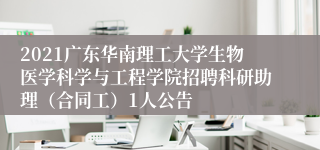 2021广东华南理工大学生物医学科学与工程学院招聘科研助理（合同工）1人公告